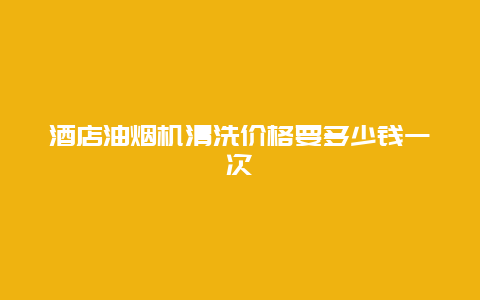 酒店油烟机清洗价格要多少钱一次